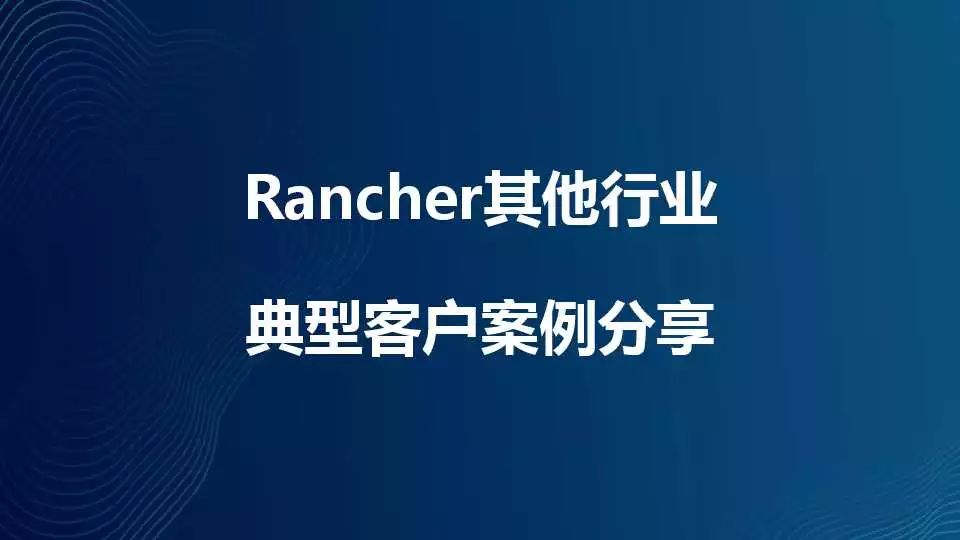 Rancher其他行业

典型客户案例分享